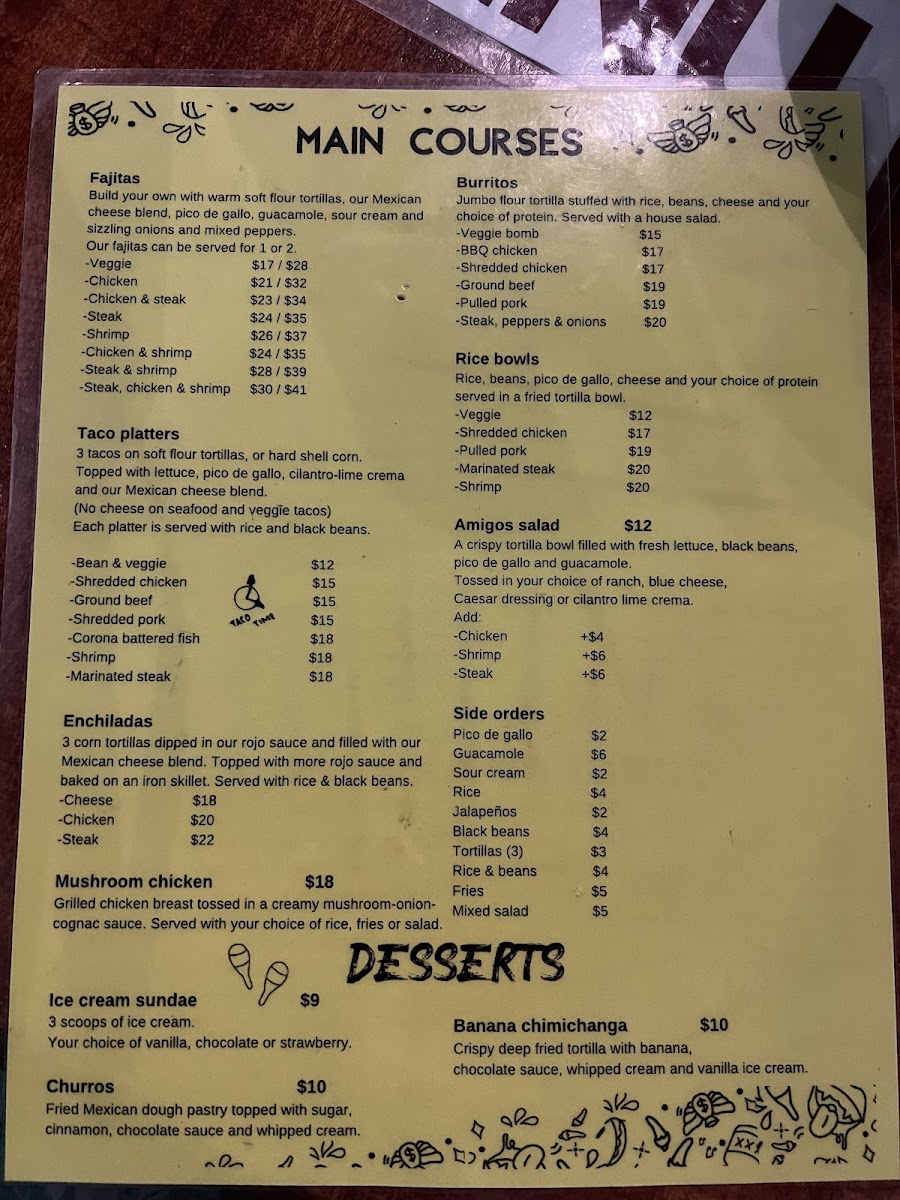 MAIN COURSES

Fajitas
Build your own with warm soft flour tortillas, our Mexican cheese blend, pico de gallo, guacamole, sour cream and sizzling onions and mixed peppers.
Our fajitas can be served for 1 or 2.
-Veggie $17 / $28
-Chicken $21 / $32
-Chicken & steak $23 / $34
-Steak $24 / $35
-Shrimp $26 / $37
-Chicken & shrimp $24 / $35
-Steak & shrimp $28 / $39
-Steak, chicken & shrimp $30 / $41

Taco platters
3 tacos on soft flour tortillas, or hard shell corn. Topped with lettuce, pico de gallo, cilantro-lime crema and our Mexican cheese blend.
(No cheese on seafood and veggie tacos)
Each platter is served with rice and black beans.

-Bean & veggie $12
-Shredded chicken $15
-Ground beef $15
-Shredded pork $15
-Corona battered fish $18
-Shrimp $18
-Marinated steak $18

TACO TIME

Enchiladas
3 corn tortillas dipped in our rojo sauce and filled with our Mexican cheese blend. Topped with more rojo sauce and baked on an iron skillet. Served with rice & black beans.
-Cheese $18
-Chicken $20
-Steak $22

Mushroom chicken $18
Grilled chicken breast tossed in a creamy mushroom-onion-cognac sauce. Served with your choice of rice, fries or salad.

Burritos
Jumbo flour tortilla stuffed with rice, beans, cheese and your choice of protein. Served with a house salad.
-Veggie bomb $15
-BBQ chicken $17
-Shredded chicken $17
-Ground beef $19
-Pulled pork $19
-Steak, peppers & onions $20

Rice bowls
Rice, beans, pico de gallo, cheese and your choice of protein served in a fried tortilla bowl.
-Veggie $12
-Shredded chicken $17
-Pulled pork $19
-Marinated steak $20
-Shrimp $20

Amigos salad $12
A crispy tortilla bowl filled with fresh lettuce, black beans, pico de gallo and guacamole.
Tossed in your choice of ranch, blue cheese, Caesar dressing or cilantro lime crema.
Add:
-Chicken +$4
-Shrimp +$6
-Steak +$6

Side orders
Pico de gallo $2
Guacamole $6
Sour cream $2
Rice $4
Jalapeños $2
Black beans $4
Tortillas (3) $3
Rice & beans $4
Fries $5
Mixed salad $5

DESSERTS

Ice cream sundae $9
3 scoops of ice cream.
Your choice of vanilla, chocolate or strawberry.

Churros $10
Fried Mexican dough pastry topped with sugar, cinnamon, chocolate sauce and whipped cream.

Banana chimichanga $10
Crispy deep fried tortilla with banana, chocolate sauce, whipped cream and vanilla ice cream.